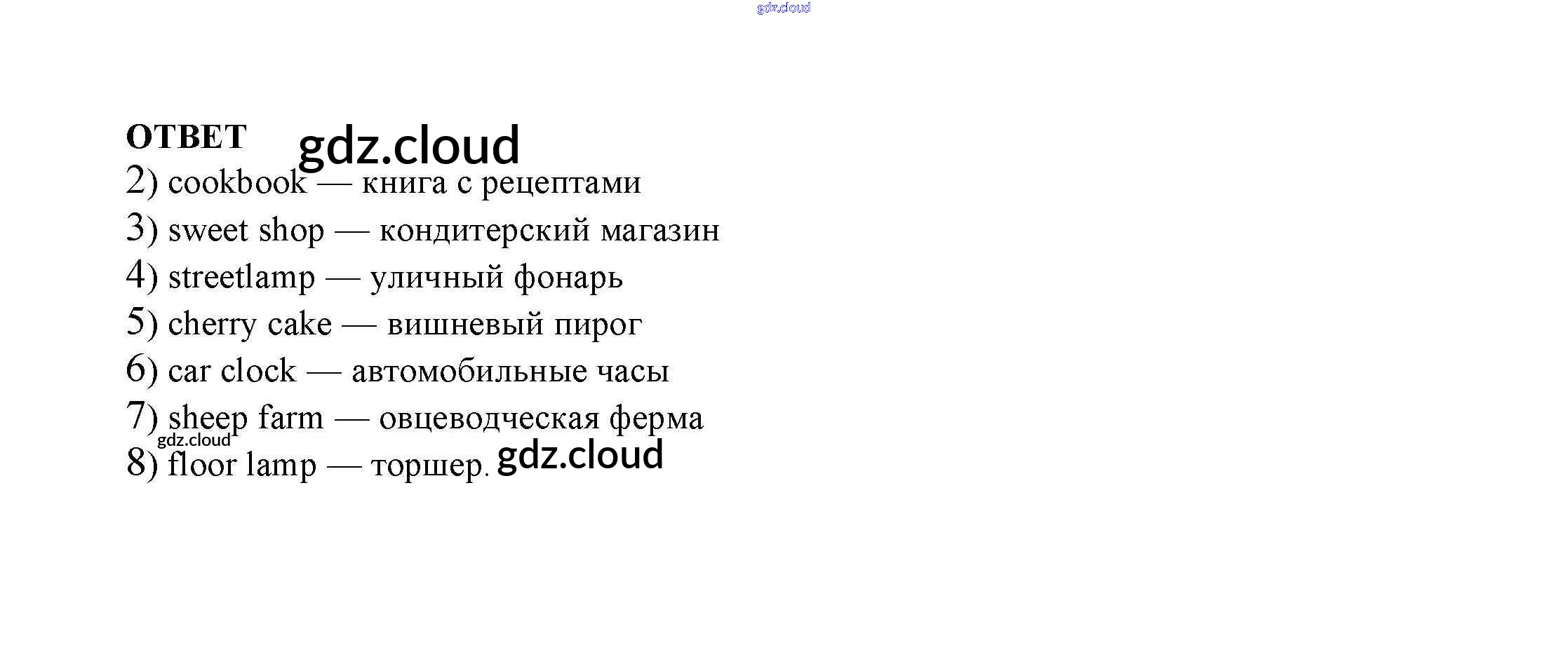 ОТВЕТ

2) cookbook — книга с рецептами
3) sweet shop — кондитерский магазин
4) streetlamp — уличный фонарь
5) cherry cake — вишневый пирог
6) car clock — автомобильные часы
7) sheep farm — овцеводческая ферма
8) floor lamp — торшер.

gdz.cloud